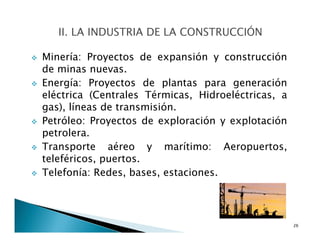 II. LA INDUSTRIA DE LA CONSTRUCCIÓN

Minería: Proyectos de expansión y construcción de minas nuevas.

Energía: Proyectos de plantas para generación eléctrica (Centrales Térmicas, Hidroeléctricas, a gas), líneas de transmisión.

Petróleo: Proyectos de exploración y explotación petrolera.

Transporte aéreo y marítimo: Aeropuertos, teleféricos, puertos.

Telefonía: Redes, bases, estaciones.

28